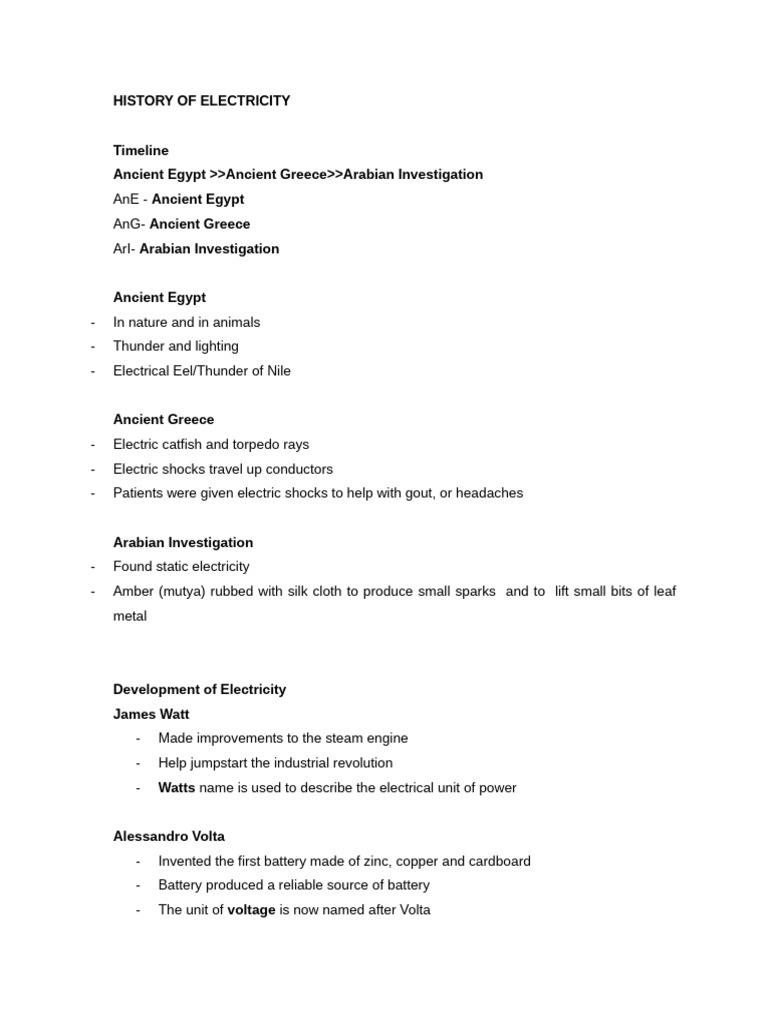 HISTORY OF ELECTRICITY

Timeline
Ancient Egypt >>Ancient Greece>>Arabian Investigation
AnE - Ancient Egypt
AnG- Ancient Greece
ArI- Arabian Investigation

Ancient Egypt
- In nature and in animals
- Thunder and lighting
- Electrical Eel/Thunder of Nile

Ancient Greece
- Electric catfish and torpedo rays
- Electric shocks travel up conductors
- Patients were given electric shocks to help with gout, or headaches

Arabian Investigation
- Found static electricity
- Amber (mutya) rubbed with silk cloth to produce small sparks and to lift small bits of leaf metal

Development of Electricity
James Watt
- Made improvements to the steam engine
- Help jumpstart the industrial revolution
- Watts name is used to describe the electrical unit of power

Alessandro Volta
- Invented the first battery made of zinc, copper and cardboard
- Battery produced a reliable source of battery
- The unit of voltage is now named after Volta